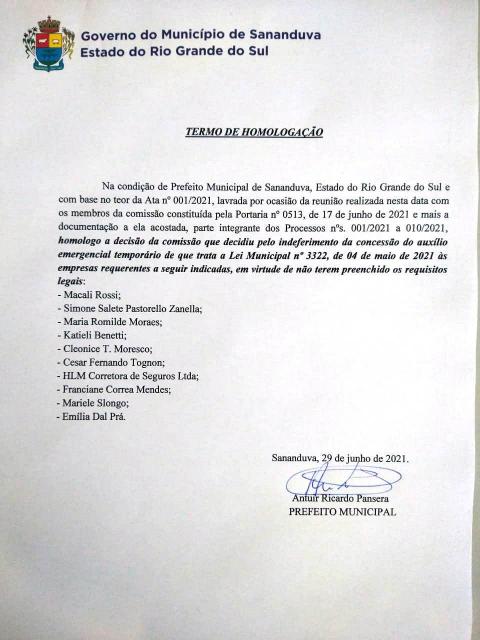 Governo do Município de Sananduva
Estado do Rio Grande do Sul

TERMO DE HOMOLOGAÇÃO

Na condição de Prefeito Municipal de Sananduva, Estado do Rio Grande do Sul e com base no teor da Ata nº 001/2021, lavrada por ocasião da reunião realizada nesta data com os membros da comissão constituída pela Portaria nº 0513, de 17 de junho de 2021 e mais a documentação a ela acostada, parte integrante dos Processos nºs. 001/2021 a 010/2021, homologo a decisão da comissão que decidiu pelo indeferimento da concessão do auxílio emergencial temporário de que trata a Lei Municipal nº 3322, de 04 de maio de 2021 às empresas requerentes a seguir indicadas, em virtude de não terem preenchido os requisitos legais:
- Macali Rossi;
- Simone Salete Pastorello Zanella;
- Maria Romilde Moraes;
- Katieli Benetti;
- Cleonice T. Moresco;
- Cesar Fernando Tognon;
- HLM Corretora de Seguros Ltda;
- Franciane Correa Mendes;
- Mariele Slongo;
- Emília Dal Prá.

Sananduva, 29 de junho de 2021.

Antuir Ricardo Pansera
PREFEITO MUNICIPAL